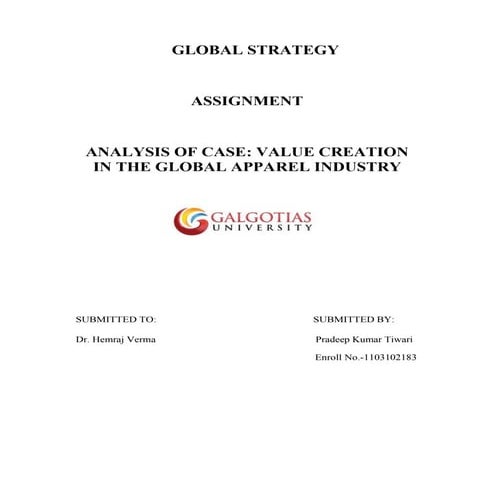 GLOBAL STRATEGY

ASSIGNMENT

ANALYSIS OF CASE: VALUE CREATION IN THE GLOBAL APPAREL INDUSTRY

GALGOTIAS UNIVERSITY

SUBMITTED TO:

Dr. Hemraj Verma

SUBMITTED BY:

Pradeep Kumar Tiwari

Enroll No.-1103102183